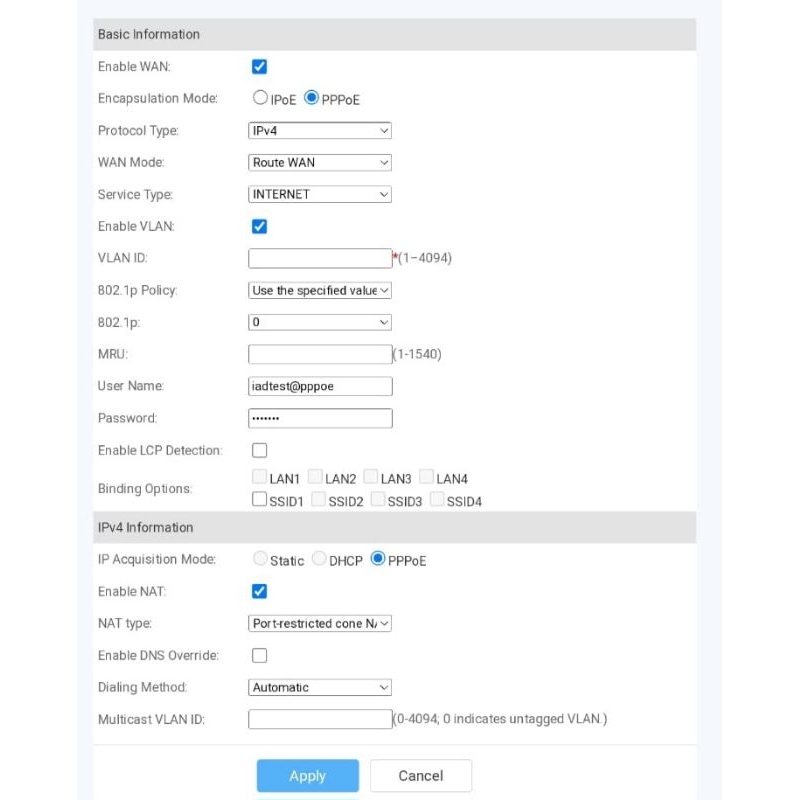 Basic Information

Enable WAN:

Encapsulation Mode: IPoE PPPoE

Protocol Type: IPv4

WAN Mode: Route WAN

Service Type: INTERNET

Enable VLAN:

VLAN ID: *(1–4094)

802.1p Policy: Use the specified value

802.1p: 0

MRU: (1-1540)

User Name: iadtest@pppoe

Password: •••••••

Enable LCP Detection:

Binding Options: LAN1 LAN2 LAN3 LAN4 SSID1 SSID2 SSID3 SSID4

IPv4 Information

IP Acquisition Mode: Static DHCP PPPoE

Enable NAT:

NAT type: Port-restricted cone N/

Enable DNS Override:

Dialing Method: Automatic

Multicast VLAN ID: (0-4094; 0 indicates untagged VLAN.)

Apply Cancel